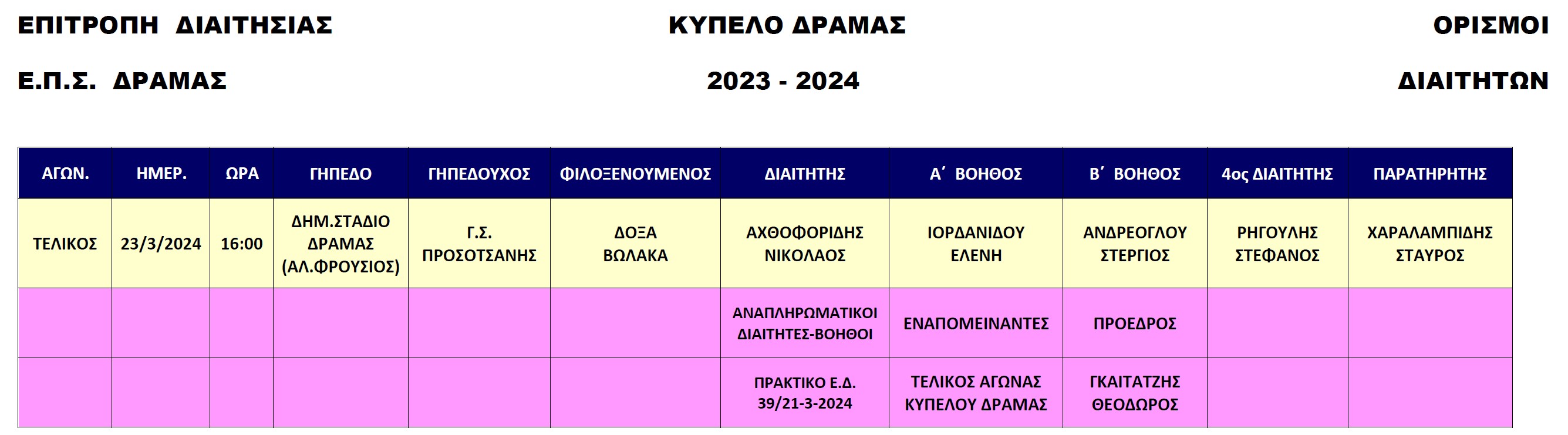 ΕΠΙΤΡΟΠΗ ΔΙΑΙΤΗΣΙΑΣ

Ε.Π.Σ. ΔΡΑΜΑΣ

ΚΥΠΕΛΟ ΔΡΑΜΑΣ

2023 - 2024

ΟΡΙΣΜΟΙ

ΔΙΑΙΤΗΤΩΝ

| ΑΓΩΝ. | ΗΜΕΡ. | ΩΡΑ | ΓΗΠΕΔΟ | ΓΗΠΕΔΟΥΧΟΣ | ΦΙΛΟΞΕΝΟΥΜΕΝΟΣ | ΔΙΑΙΤΗΤΗΣ | Α΄ ΒΟΗΘΟΣ | Β΄ ΒΟΗΘΟΣ | 4ος ΔΙΑΙΤΗΤΗΣ | ΠΑΡΑΤΗΡΗΤΗΣ |
|---|---|---|---|---|---|---|---|---|---|---|
| ΤΕΛΙΚΟΣ | 23/3/2024 | 16:00 | ΔΗΜ.ΣΤΑΔΙΟ ΔΡΑΜΑΣ (ΑΛ.ΦΡΟΥΣΙΟΣ) | Γ.Σ. ΠΡΟΣΟΤΣΑΝΗΣ | ΔΟΞΑ ΒΩΛΑΚΑ | ΑΧΘΟΦΟΡΙΔΗΣ ΝΙΚΟΛΑΟΣ | ΙΟΡΔΑΝΙΔΟΥ ΕΛΕΝΗ | ΑΝΔΡΕΟΓΛΟΥ ΣΤΕΡΓΙΟΣ | ΡΗΓΟΥΛΗΣ ΣΤΕΦΑΝΟΣ | ΧΑΡΑΛΑΜΠΙΔΗΣ ΣΤΑΥΡΟΣ |
| | | | | | | ΑΝΑΠΛΗΡΩΜΑΤΙΚΟΙ ΔΙΑΙΤΗΤΕΣ-ΒΟΗΘΟΙ | ΕΝΑΠΟΜΕΙΝΑΝΤΕΣ | ΠΡΟΕΔΡΟΣ | | |
| | | | | | | ΠΡΑΚΤΙΚΟ Ε.Δ. 39/21-3-2024 | ΤΕΛΙΚΟΣ ΑΓΩΝΑΣ ΚΥΠΕΛΟΥ ΔΡΑΜΑΣ | ΓΚΑΙΤΑΤΖΗΣ ΘΕΟΔΩΡΟΣ | | |